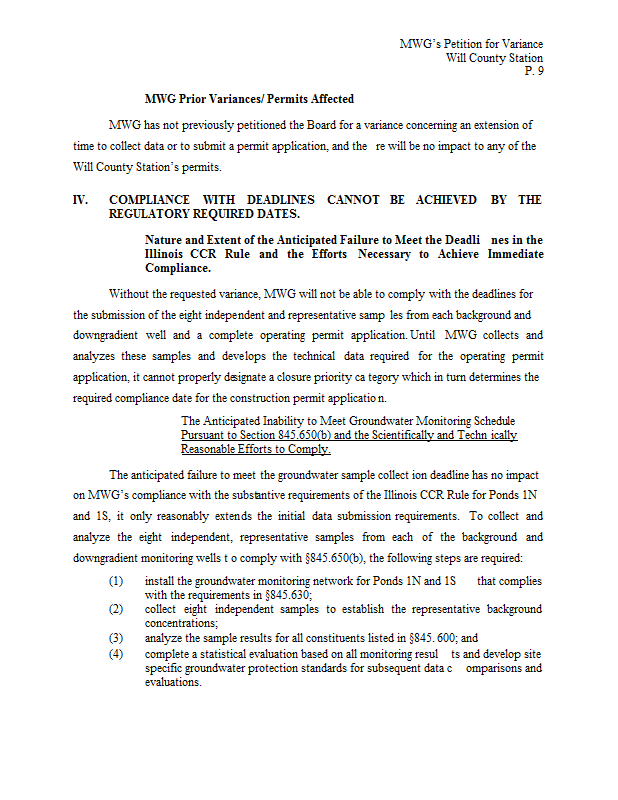 MWG's Petition for Variance
Will County Station
P. 9

MWG Prior Variances/ Permits Affected

MWG has not previously petitioned the Board for a variance concerning an extension of time to collect data or to submit a permit application, and the re will be no impact to any of the Will County Station's permits.

IV. COMPLIANCE WITH DEADLINES CANNOT BE ACHIEVED BY THE REGULATORY REQUIRED DATES.

Nature and Extent of the Anticipated Failure to Meet the Deadli nes in the Illinois CCR Rule and the Efforts Necessary to Achieve Immediate Compliance.

Without the requested variance, MWG will not be able to comply with the deadlines for the submission of the eight independent and representative samp les from each background and downgradient well and a complete operating permit application. Until MWG collects and analyzes these samples and develops the technical data required for the operating permit application, it cannot properly designate a closure priority ca tegory which in turn determines the required compliance date for the construction permit applicatio n.

The Anticipated Inability to Meet Groundwater Monitoring Schedule Pursuant to Section 845.650(b) and the Scientifically and Techn ically Reasonable Efforts to Comply.

The anticipated failure to meet the groundwater sample collect ion deadline has no impact on MWG's compliance with the substantive requirements of the Illinois CCR Rule for Ponds 1N and 1S, it only reasonably extends the initial data submission requirements. To collect and analyze the eight independent, representative samples from each of the background and downgradient monitoring wells t o comply with §845.650(b), the following steps are required:

(1) install the groundwater monitoring network for Ponds 1N and 1S that complies with the requirements in §845.630;
(2) collect eight independent samples to establish the representative background concentrations;
(3) analyze the sample results for all constituents listed in §845. 600; and
(4) complete a statistical evaluation based on all monitoring resul ts and develop site specific groundwater protection standards for subsequent data c omparisons and evaluations.